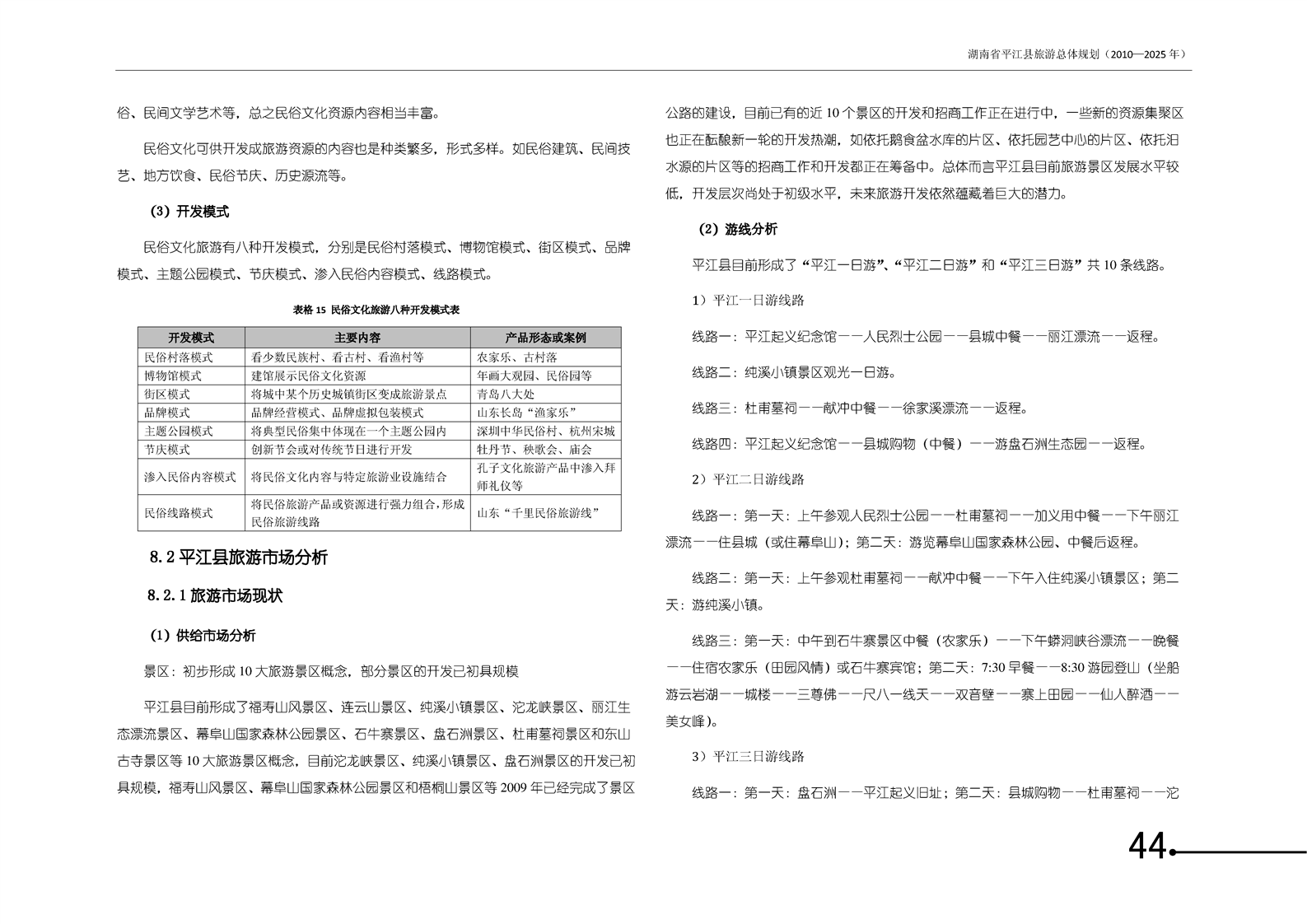 湖南省平江县旅游总体规划（2010—2025 年）

俗、民间文学艺术等，总之民俗文化资源内容相当丰富。

民俗文化可供开发成旅游资源的内容也是种类繁多，形式多样。如民俗建筑、民间技艺、地方饮食、民俗节庆、历史源流等。

（3）开发模式

民俗文化旅游有八种开发模式，分别是民俗村落模式、博物馆模式、街区模式、品牌模式、主题公园模式、节庆模式、渗入民俗内容模式、线路模式。

表格 15 民俗文化旅游八种开发模式表

| 开发模式 | 主要内容 | 产品形态或案例 |
|---|---|---|
| 民俗村落模式 | 看少数民族村、看古村、看渔村等 | 农家乐、古村落 |
| 博物馆模式 | 建馆展示民俗文化资源 | 年画大观园、民俗园等 |
| 街区模式 | 将城中某个历史城镇街区变成旅游景点 | 青岛八大处 |
| 品牌模式 | 品牌经营模式、品牌虚拟包装模式 | 山东长岛“渔家乐” |
| 主题公园模式 | 将典型民俗集中体现在一个主题公园内 | 深圳中华民俗村、杭州宋城 |
| 节庆模式 | 创新节会或对传统节日进行开发 | 牡丹节、秧歌会、庙会 |
| 渗入民俗内容模式 | 将民俗文化内容与特定旅游业设施结合 | 孔子文化旅游产品中渗入拜师礼仪等 |
| 民俗线路模式 | 将民俗旅游产品或资源进行强力组合，形成民俗旅游线路 | 山东“千里民俗旅游线” |

8.2 平江县旅游市场分析

8.2.1 旅游市场现状

（1）供给市场分析

景区：初步形成 10 大旅游景区概念，部分景区的开发已初具规模

平江县目前形成了福寿山风景区、连云山景区、纯溪小镇景区、沱龙峡景区、丽江生态漂流景区、幕阜山国家森林公园景区、石牛寨景区、盘石洲景区、杜甫墓祠景区和东山古寺景区等 10 大旅游景区概念，目前沱龙峡景区、纯溪小镇景区、盘石洲景区的开发已初具规模，福寿山风景区、幕阜山国家森林公园景区和梧桐山景区等 2009 年已经完成了景区公路的建设，目前已有的近 10 个景区的开发和招商工作正在进行中，一些新的资源集聚区也正在酝酿新一轮的开发热潮，如依托鹅食盆水库的片区、依托园艺中心的片区、依托汨水源的片区等的招商工作和开发都正在筹备中。总体而言平江县目前旅游景区发展水平较低，开发层次尚处于初级水平，未来旅游开发依然蕴藏着巨大的潜力。

（2）游线分析

平江县目前形成了“平江一日游”、“平江二日游”和“平江三日游”共 10 条线路。

1）平江一日游线路

线路一：平江起义纪念馆——人民烈士公园——县城中餐——丽江漂流——返程。

线路二：纯溪小镇景区观光一日游。

线路三：杜甫墓祠——献冲中餐——徐家溪漂流——返程。

线路四：平江起义纪念馆——县城购物（中餐）——游盘石洲生态园——返程。

2）平江二日游线路

线路一：第一天：上午参观人民烈士公园——杜甫墓祠——加义用中餐——下午丽江漂流——住县城（或住幕阜山）；第二天：游览幕阜山国家森林公园、中餐后返程。

线路二：第一天：上午参观杜甫墓祠——献冲中餐——下午入住纯溪小镇景区；第二天：游纯溪小镇。

线路三：第一天：中午到石牛寨景区中餐（农家乐）——下午蟒洞峡谷漂流——晚餐——住宿农家乐（田园风情）或石牛寨宾馆；第二天：7:30 早餐——8:30 游园登山（坐船游云岩湖——城楼——三尊佛——尺八一线天——双音壁——寨上田园——仙人醉酒——美女峰）。

3）平江三日游线路

线路一：第一天：盘石洲——平江起义旧址；第二天：县城购物——杜甫墓祠——沱

44